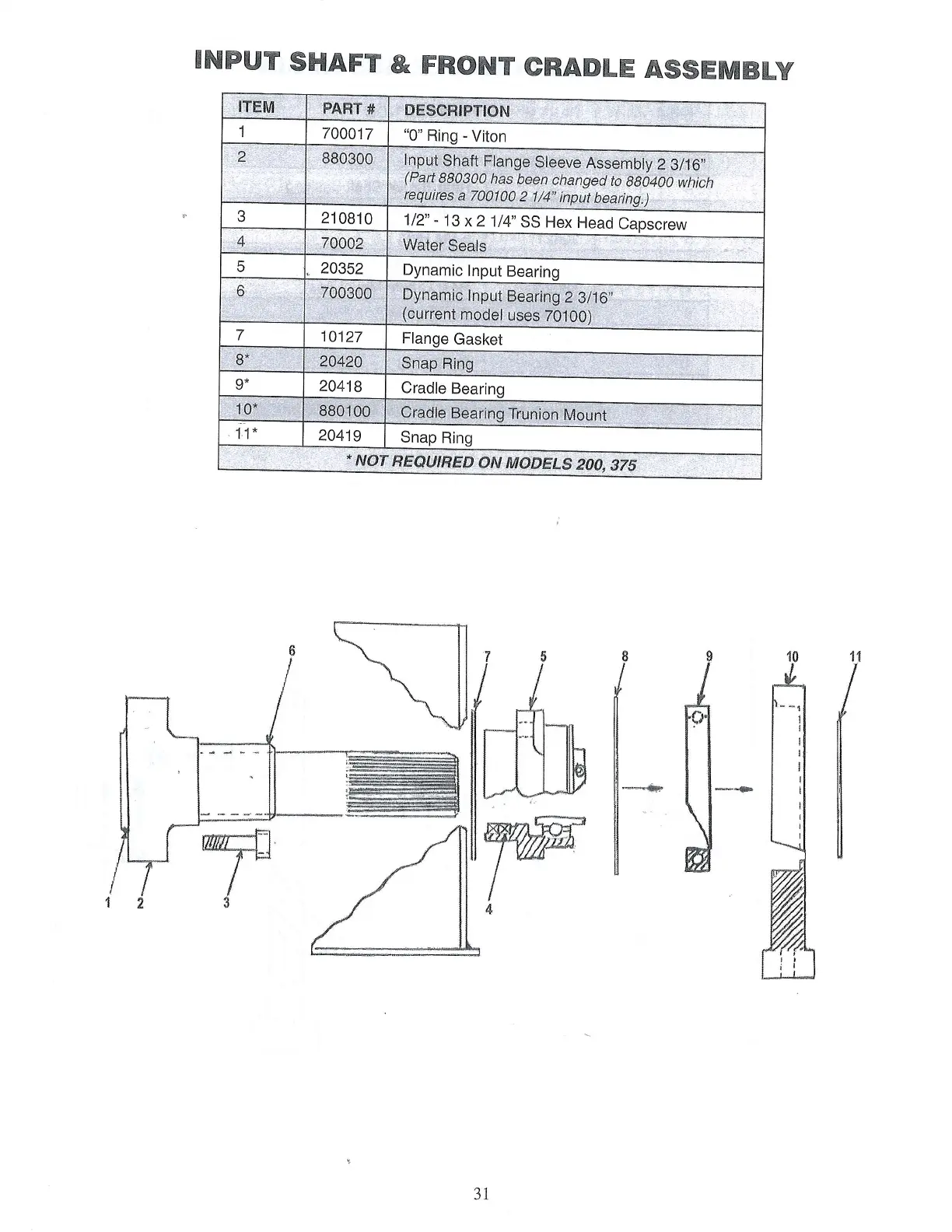 INPUT SHAFT & FRONT CRADLE ASSEMBLY

| ITEM | PART # | DESCRIPTION |
|---|---|---|
| 1 | 700017 | "0" Ring - Viton |
| 2 | 880300 | Input Shaft Flange Sleeve Assembly 2 3/16" (Part 880300 has been changed to 880400 which requires a 700100 2 1/4" input bearing.) |
| 3 | 210810 | 1/2" - 13 x 2 1/4" SS Hex Head Capscrew |
| 4 | 70002 | Water Seals |
| 5 | 20352 | Dynamic Input Bearing |
| 6 | 700300 | Dynamic Input Bearing 2 3/16" (current model uses 70100) |
| 7 | 10127 | Flange Gasket |
| 8* | 20420 | Snap Ring |
| 9* | 20418 | Cradle Bearing |
| 10* | 880100 | Cradle Bearing Trunion Mount |
| 11* | 20419 | Snap Ring |
| * NOT REQUIRED ON MODELS 200, 375 | | |

6 7 5 8 9 10 11

1 2 3 4

31